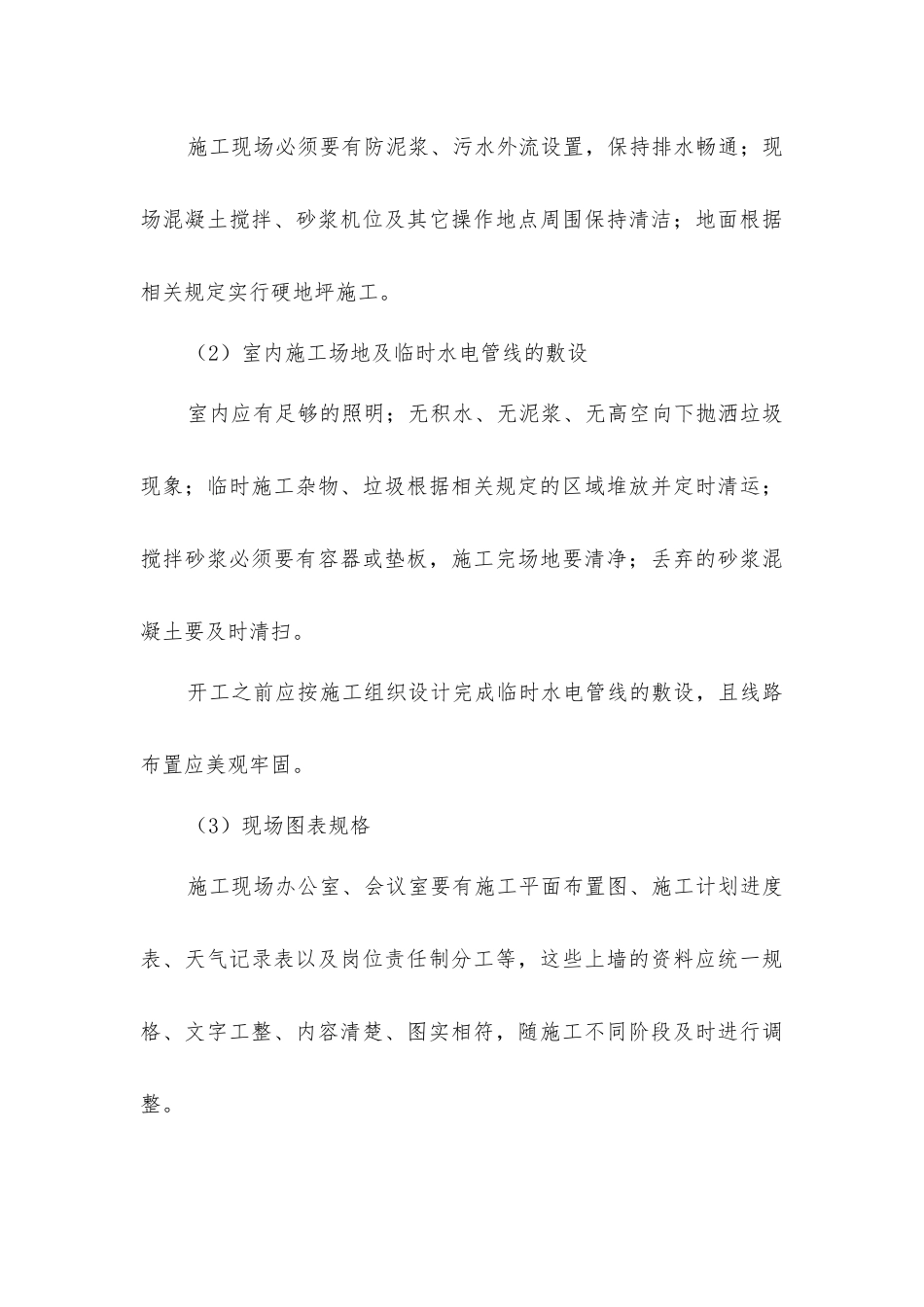 施工现场必须要有防泥浆、污水外流设置，保持排水畅通；现场混凝土搅拌、砂浆机位及其它操作地点周围保持清洁；地面根据相关规定实行硬地坪施工。

（2）室内施工场地及临时水电管线的敷设

室内应有足够的照明；无积水、无泥浆、无高空向下抛洒垃圾现象；临时施工杂物、垃圾根据相关规定的区域堆放并定时清运；搅拌砂浆必须要有容器或垫板，施工完场地要清净；丢弃的砂浆混凝土要及时清扫。

开工之前应按施工组织设计完成临时水电管线的敷设，且线路布置应美观牢固。

（3）现场图表规格

施工现场办公室、会议室要有施工平面布置图、施工计划进度表、天气记录表以及岗位责任制分工等，这些上墙的资料应统一规格、文字工整、内容清楚、图实相符，随施工不同阶段及时进行调整。